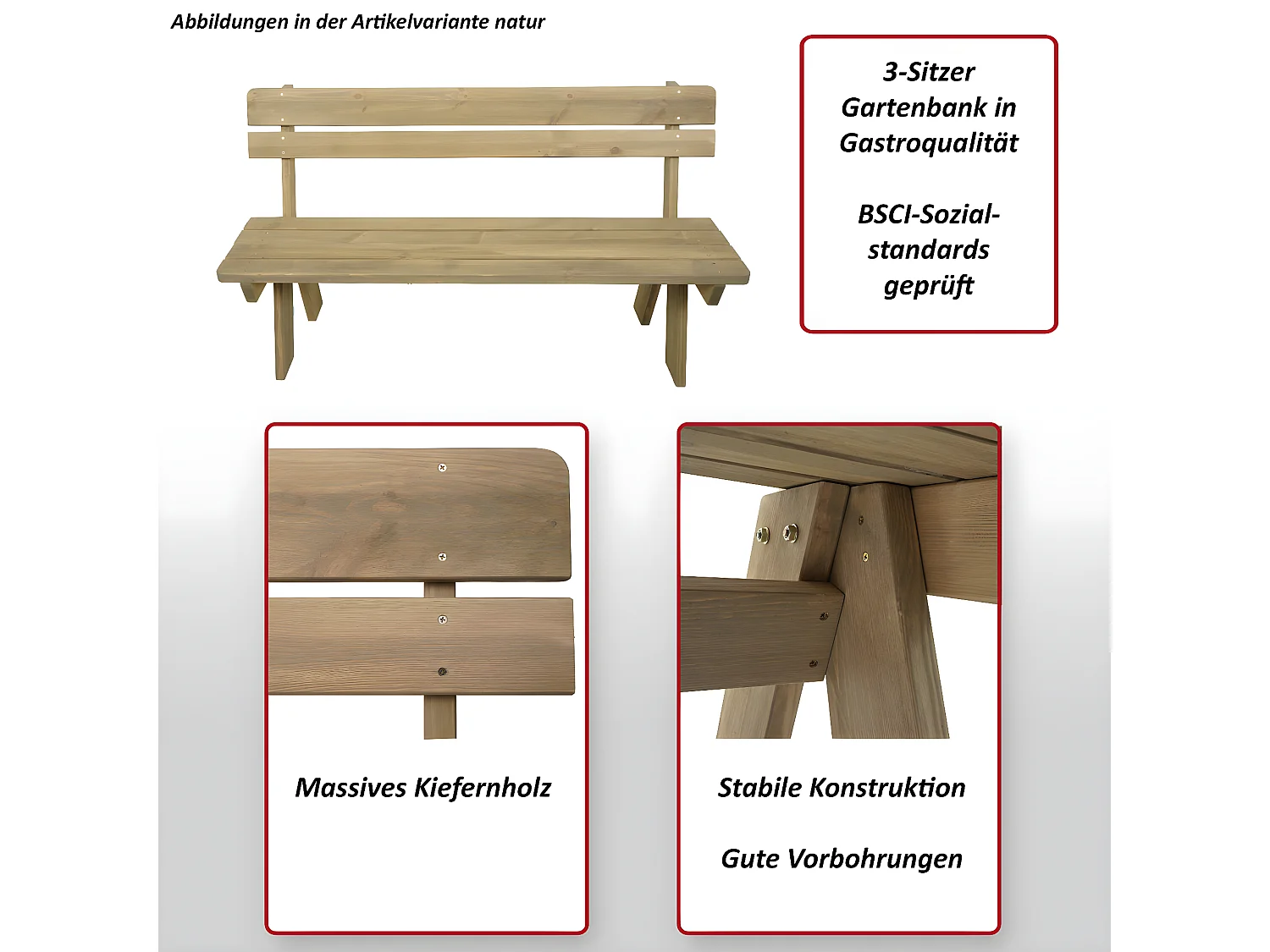 Abbildungen in der Artikelvariante natur

3-Sitzer Gartenbank in Gastroqualität

BSCI-Sozialstandards geprüft

Massives Kiefernholz

Stabile Konstruktion

Gute Vorbohrungen